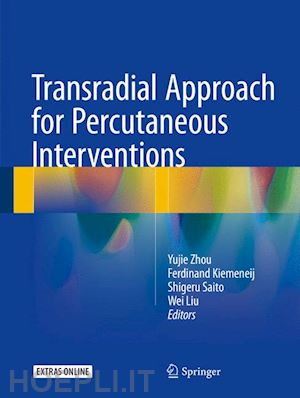 Transradial Approach for Percutaneous Interventions

Yujie Zhou
Ferdinand Kiemeneij
Shigeru Saito
Wei Liu
Editors

EXTRAS ONLINE

Springer

HOEPLI.IT